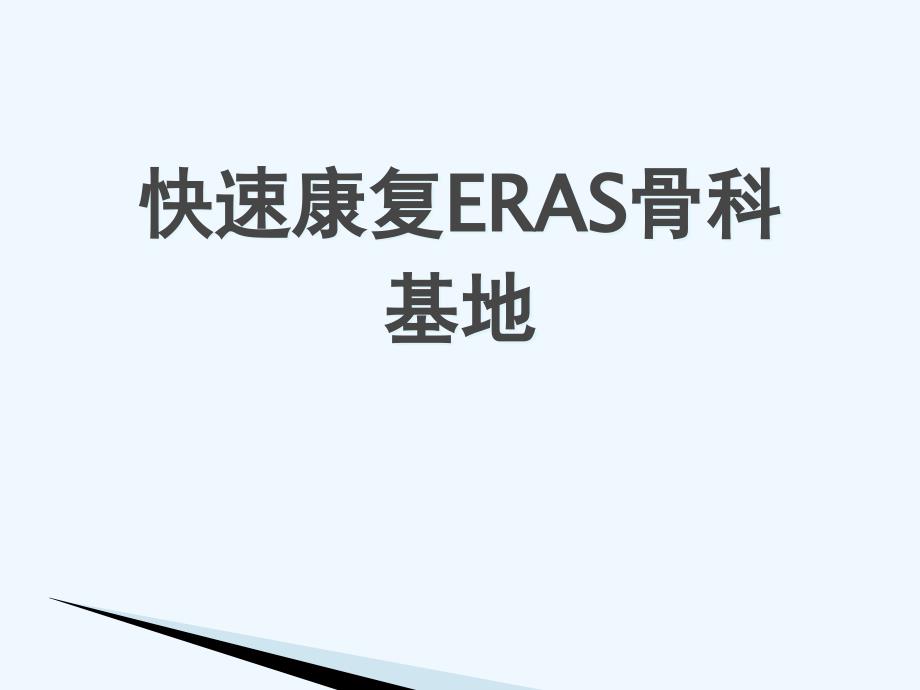 快速康复ERAS骨科基地